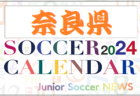 奈良県
SOCCER 2024
CALENDAR
Junior Soccer NEWS